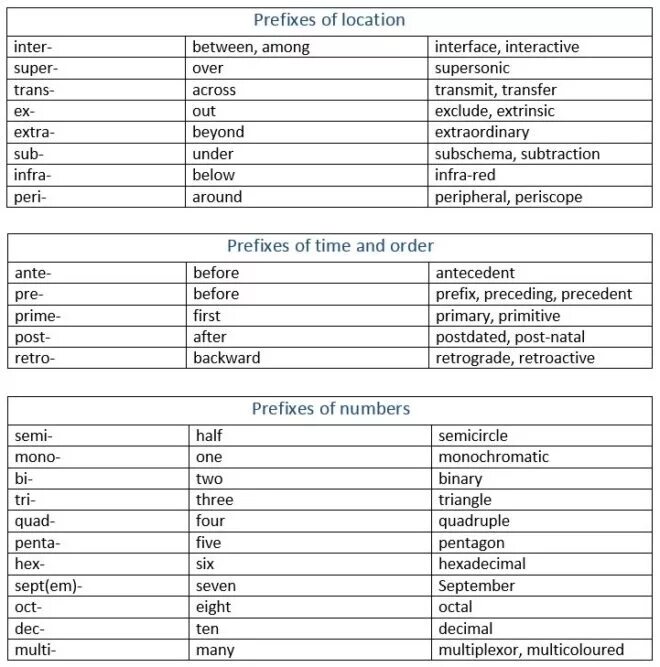 | Prefixes of location | | |
|---|---|---|
| inter- | between, among | interface, interactive |
| super- | over | supersonic |
| trans- | across | transmit, transfer |
| ex- | out | exclude, extrinsic |
| extra- | beyond | extraordinary |
| sub- | under | subschema, subtraction |
| infra- | below | infra-red |
| peri- | around | peripheral, periscope |

| Prefixes of time and order | | |
|---|---|---|
| ante- | before | antecedent |
| pre- | before | prefix, preceding, precedent |
| prime- | first | primary, primitive |
| post- | after | postdated, post-natal |
| retro- | backward | retrograde, retroactive |

| Prefixes of numbers | | |
|---|---|---|
| semi- | half | semicircle |
| mono- | one | monochromatic |
| bi- | two | binary |
| tri- | three | triangle |
| quad- | four | quadruple |
| penta- | five | pentagon |
| hex- | six | hexadecimal |
| sept(em)- | seven | September |
| oct- | eight | octal |
| dec- | ten | decimal |
| multi- | many | multiplexor, multicoloured |